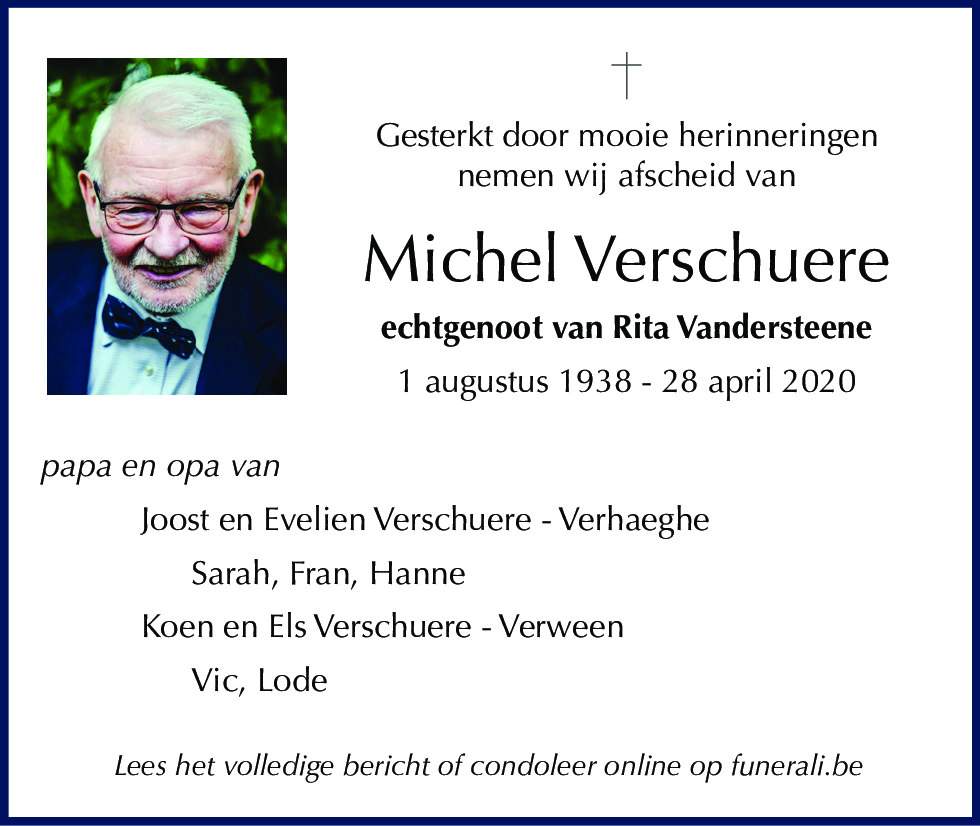 Gesterkt door mooie herinneringen nemen wij afscheid van

Michel Verschuere

echtgenoot van Rita Vandersteene

1 augustus 1938 - 28 april 2020

papa en opa van

Joost en Evelien Verschuere - Verhaeghe

Sarah, Fran, Hanne

Koen en Els Verschuere - Verween

Vic, Lode

Lees het volledige bericht of condoleer online op funerali.be